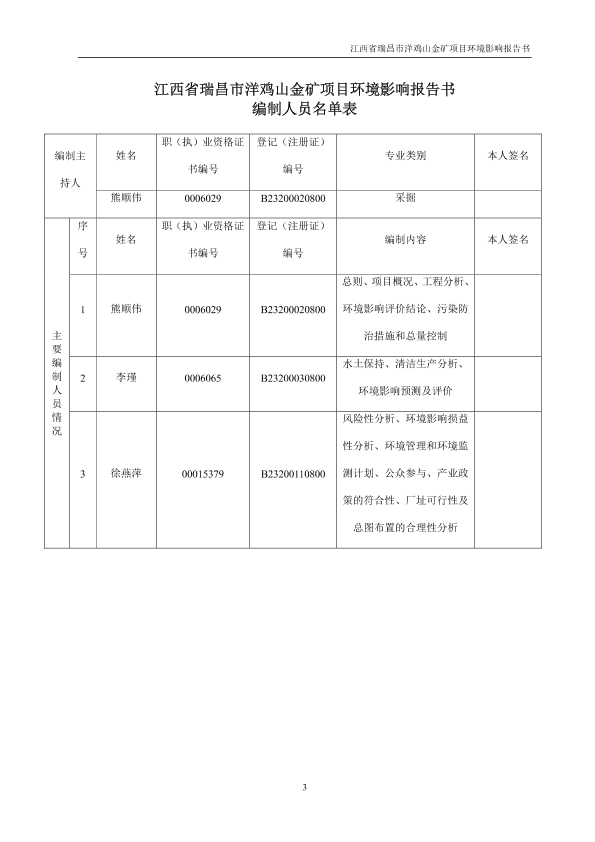 江西省瑞昌市洋鸡山金矿项目环境影响报告书

江西省瑞昌市洋鸡山金矿项目环境影响报告书
编制人员名单表

| 编制主持人 | 姓名 | 职（执）业资格证书编号 | 登记（注册证）编号 | 专业类别 | 本人签名 |
|---|---|---|---|---|---|
| | 熊顺伟 | 0006029 | B23200020800 | 采掘 | |

| 主要编制人员情况 | 序号 | 姓名 | 职（执）业资格证书编号 | 登记（注册证）编号 | 编制内容 | 本人签名 |
|---|---|---|---|---|---|---|
| | 1 | 熊顺伟 | 0006029 | B23200020800 | 总则、项目概况、工程分析、环境影响评价结论、污染防治措施和总量控制 | |
| | 2 | 李瑾 | 0006065 | B23200030800 | 水土保持、清洁生产分析、环境影响预测及评价 | |
| | 3 | 徐燕萍 | 00015379 | B23200110800 | 风险性分析、环境影响损益性分析、环境管理和环境监测计划、公众参与、产业政策的符合性、厂址可行性及总图布置的合理性分析 | |

3